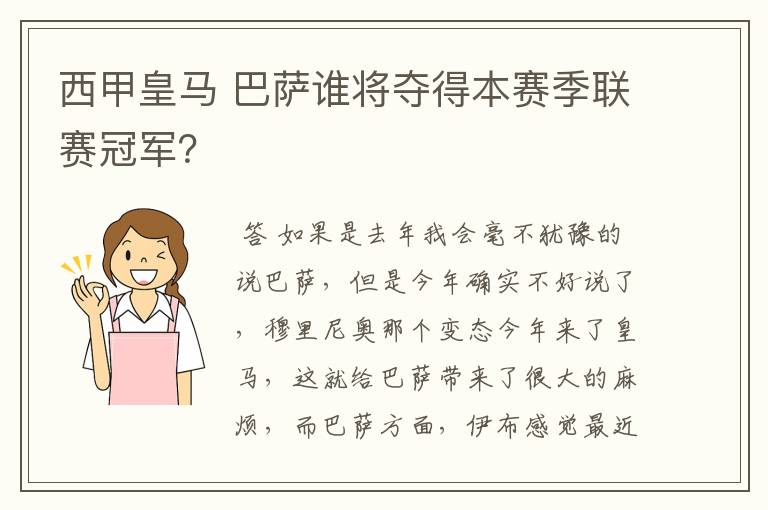 西甲皇马 巴萨谁将夺得本赛季联赛冠军?

答 如果是去年我会毫不犹豫的说巴萨，但是今年确实不好说了，穆里尼奥那个变态今年来了皇马，这就给巴萨带来了很大的麻烦，而巴萨方面，伊布感觉最近